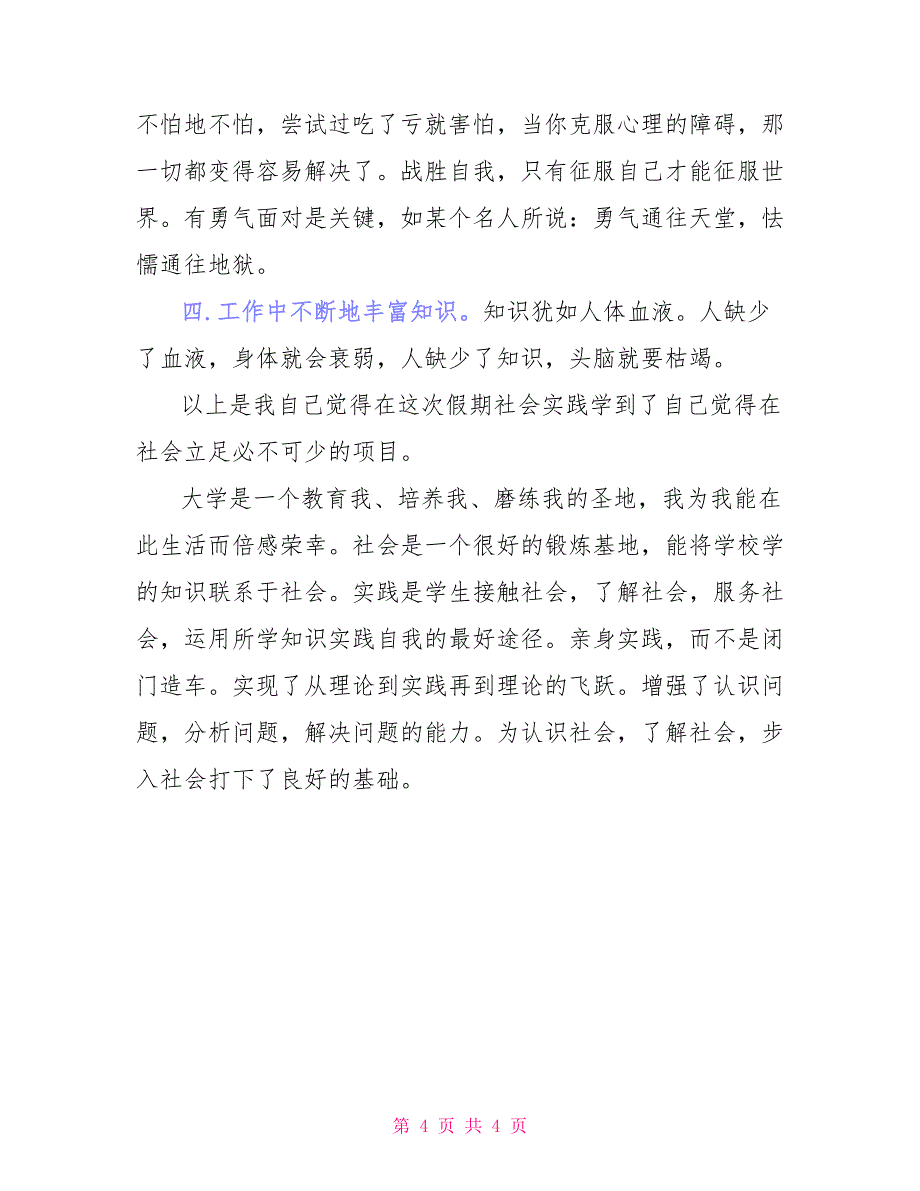 不怕地不怕，尝试过吃了亏就害怕，当你克服心理的障碍，那一切都变得容易解决了。战胜自我，只有征服自己才能征服世界。有勇气面对是关键，如某个名人所说：勇气通往天堂，怯懦通往地狱。

四.工作中不断地丰富知识。知识犹如人体血液。人缺少了血液，身体就会衰弱，人缺少了知识，头脑就要枯竭。

以上是我自己觉得在这次假期社会实践学到了自己觉得在社会立足必不可少的项目。

大学是一个教育我、培养我、磨练我的圣地，我为我能在此生活而倍感荣幸。社会是一个很好的锻炼基地，能将学校学的知识联系于社会。实践是学生接触社会，了解社会，服务社会，运用所学知识实践自我的最好途径。亲身实践，而不是闭门造车。实现了从理论到实践再到理论的飞跃。增强了认识问题，分析问题，解决问题的能力。为认识社会，了解社会，步入社会打下了良好的基础。

第 4 页 共 4 页